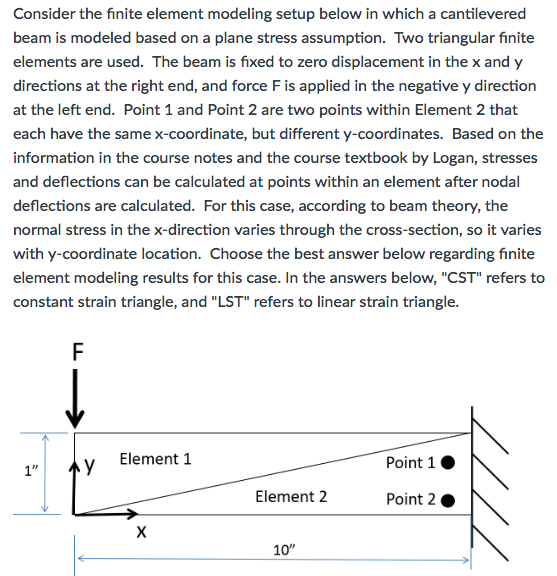 Consider the finite element modeling setup below in which a cantilevered beam is modeled based on a plane stress assumption. Two triangular finite elements are used. The beam is fixed to zero displacement in the x and y directions at the right end, and force F is applied in the negative y direction at the left end. Point 1 and Point 2 are two points within Element 2 that each have the same x-coordinate, but different y-coordinates. Based on the information in the course notes and the course textbook by Logan, stresses and deflections can be calculated at points within an element after nodal deflections are calculated. For this case, according to beam theory, the normal stress in the x-direction varies through the cross-section, so it varies with y-coordinate location. Choose the best answer below regarding finite element modeling results for this case. In the answers below, "CST" refers to constant strain triangle, and "LST" refers to linear strain triangle.

F

1"

y

Element 1

Point 1

Element 2

Point 2

x

10"